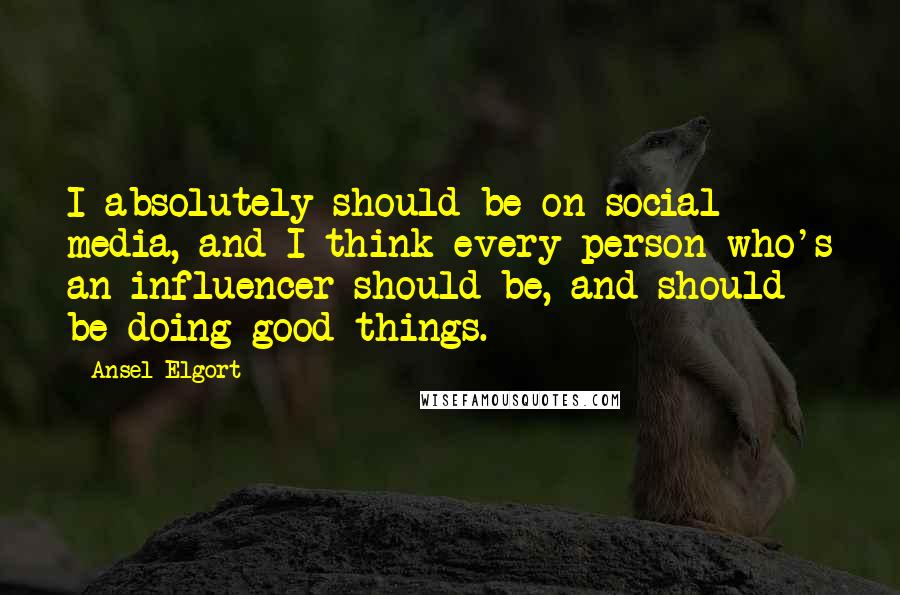 I absolutely should be on social media, and I think every person who's an influencer should be, and should be doing good things.

Ansel Elgort

WISEFAMOUSQUOTES.COM